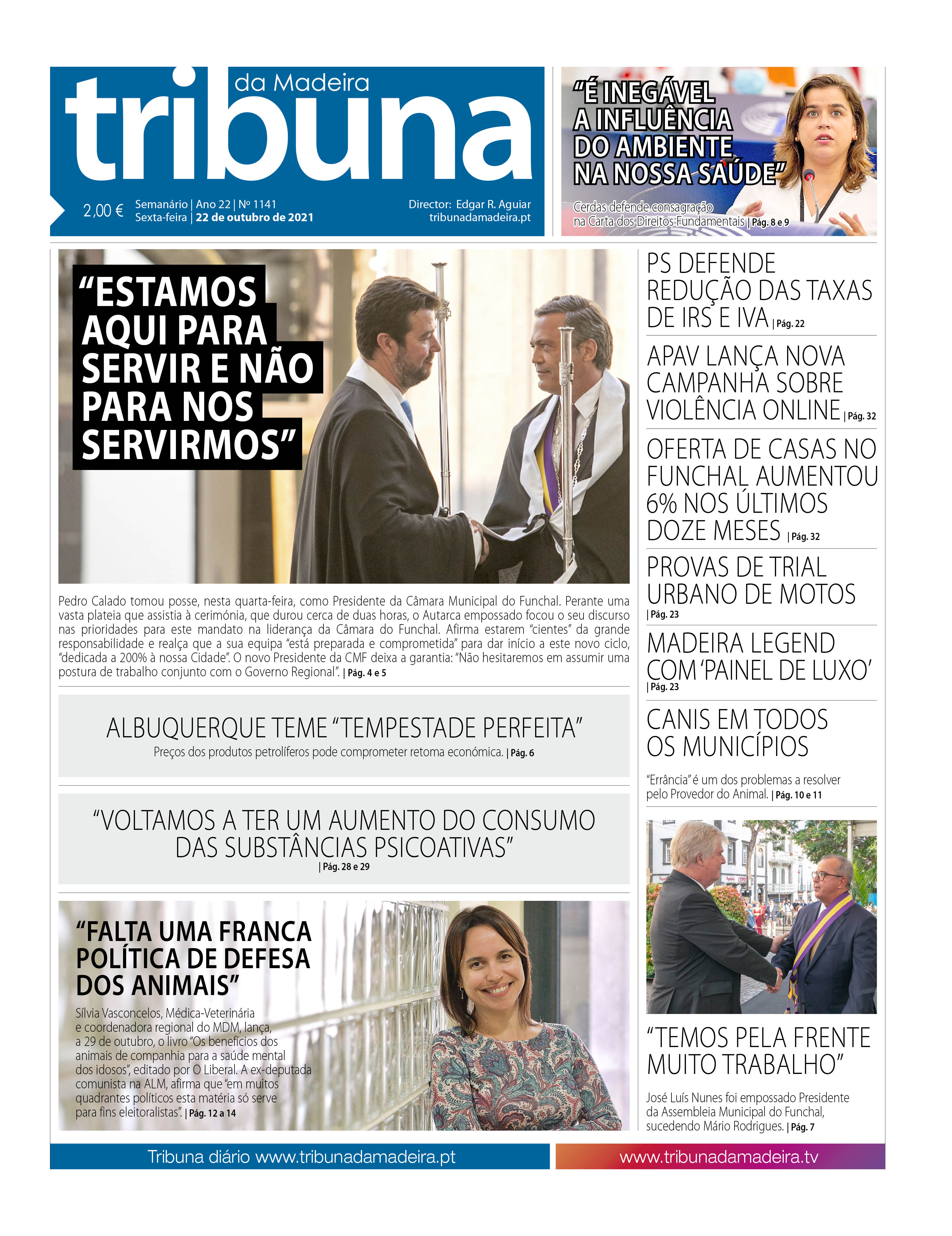 tribuna da Madeira

2,00 € Semanário | Ano 22 | Nº 1141
Sexta-feira | 22 de outubro de 2021

Director: Edgar R. Aguiar
tribunadamadeira.pt

"É INEGÁVEL A INFLUÊNCIA DO AMBIENTE NA NOSSA SAÚDE"

Cerdas defende consagração na Carta dos Direitos Fundamentais | Pág. 8 e 9

"ESTAMOS AQUI PARA SERVIR E NÃO PARA NOS SERVIRMOS"

Pedro Calado tomou posse, nesta quarta-feira, como Presidente da Câmara Municipal do Funchal. Perante uma vasta plateia que assistia à cerimónia, que durou cerca de duas horas, o Autarca empossado focou o seu discurso nas prioridades para este mandato na liderança da Câmara do Funchal. Afirma estarem "cientes" da grande responsabilidade e realça que a sua equipa "está preparada e comprometida" para dar início a este novo ciclo, "dedicada a 200% à nossa Cidade". O novo Presidente da CMF deixa a garantia: "Não hesitaremos em assumir uma postura de trabalho conjunto com o Governo Regional". | Pág. 4 e 5

ALBUQUERQUE TEME "TEMPESTADE PERFEITA"
Preços dos produtos petrolíferos pode comprometer retoma económica. | Pág. 6

"VOLTAMOS A TER UM AUMENTO DO CONSUMO DAS SUBSTÂNCIAS PSICOATIVAS"
| Pág. 28 e 29

"FALTA UMA FRANCA POLÍTICA DE DEFESA DOS ANIMAIS"
Sílvia Vasconcelos, Médica-Veterinária e coordenadora regional do MDM, lança, a 29 de outubro, o livro "Os benefícios dos animais de companhia para a saúde mental dos idosos", editado por O Liberal. A ex-deputada comunista na ALM, afirma que "em muitos quadrantes políticos esta matéria só serve para fins eleitoralistas". | Pág. 12 a 14

PS DEFENDE REDUÇÃO DAS TAXAS DE IRS E IVA | Pág. 22

APAV LANÇA NOVA CAMPANHA SOBRE VIOLÊNCIA ONLINE | Pág. 32

OFERTA DE CASAS NO FUNCHAL AUMENTOU 6% NOS ÚLTIMOS DOZE MESES | Pág. 32

PROVAS DE TRIAL URBANO DE MOTOS | Pág. 23

MADEIRA LEGEND COM 'PAINEL DE LUXO' | Pág. 23

CANIS EM TODOS OS MUNICÍPIOS
"Errância" é um dos problemas a resolver pelo Provedor do Animal. | Pág. 10 e 11

"TEMOS PELA FRENTE MUITO TRABALHO"
José Luís Nunes foi empossado Presidente da Assembleia Municipal do Funchal, sucedendo Mário Rodrigues. | Pág. 7

Tribuna diário www.tribunadamadeira.pt
www.tribunadamadeira.tv